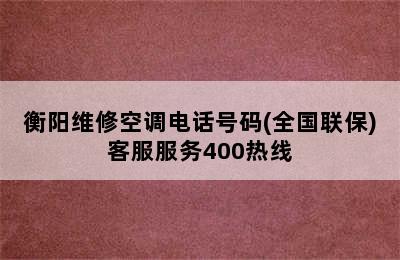 衡阳维修空调电话号码(全国联保)客服服务400热线